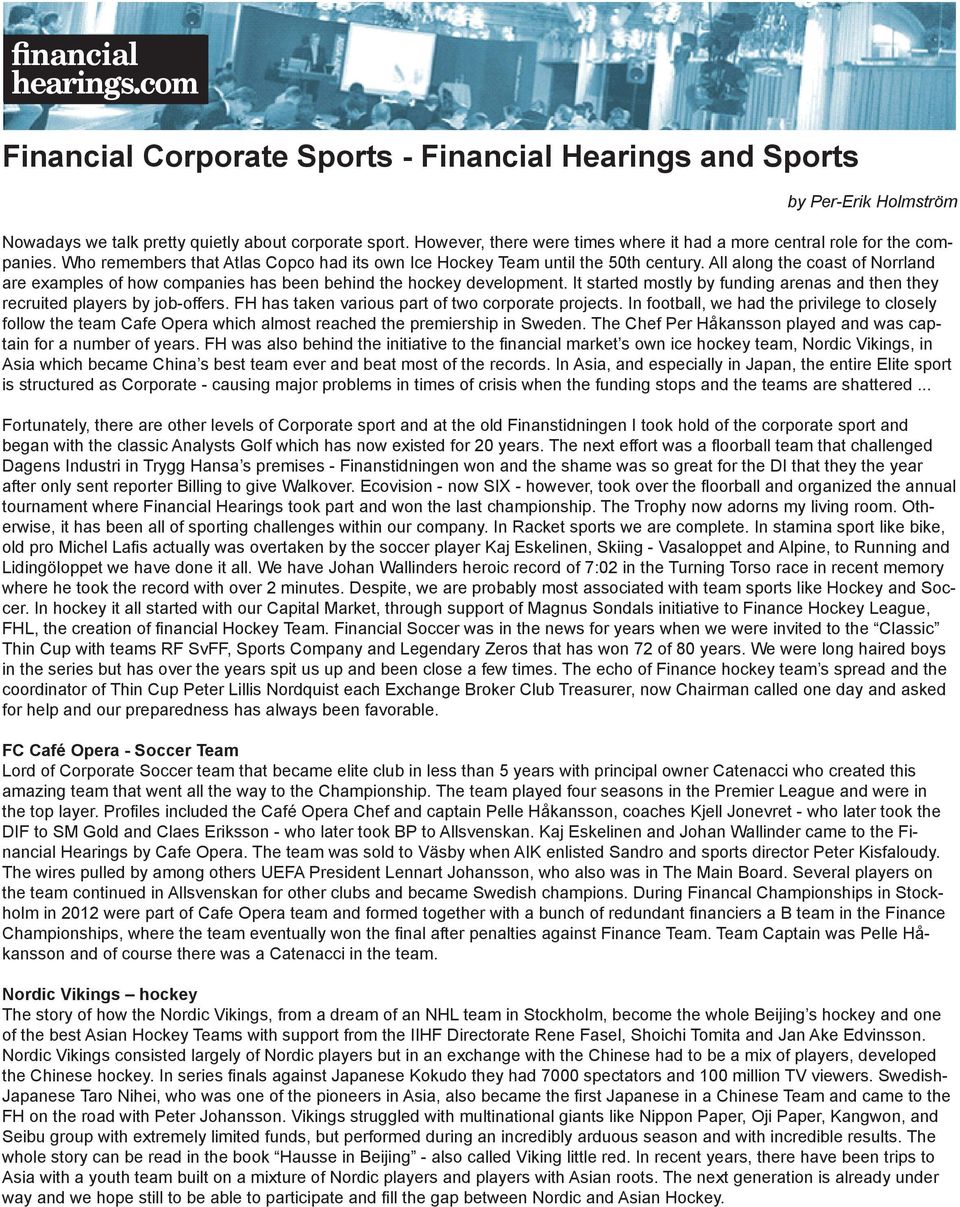 financial hearings.com

Financial Corporate Sports - Financial Hearings and Sports

by Per-Erik Holmström

Nowadays we talk pretty quietly about corporate sport. However, there were times where it had a more central role for the companies. Who remembers that Atlas Copco had its own Ice Hockey Team until the 50th century. All along the coast of Norrland are examples of how companies has been behind the hockey development. It started mostly by funding arenas and then they recruited players by job-offers. FH has taken various part of two corporate projects. In football, we had the privilege to closely follow the team Cafe Opera which almost reached the premiership in Sweden. The Chef Per Håkansson played and was captain for a number of years. FH was also behind the initiative to the financial market's own ice hockey team, Nordic Vikings, in Asia which became China's best team ever and beat most of the records. In Asia, and especially in Japan, the entire Elite sport is structured as Corporate - causing major problems in times of crisis when the funding stops and the teams are shattered ...

Fortunately, there are other levels of Corporate sport and at the old Finanstidningen I took hold of the corporate sport and began with the classic Analysts Golf which has now existed for 20 years. The next effort was a floorball team that challenged Dagens Industri in Trygg Hansa's premises - Finanstidningen won and the shame was so great for the DI that they the year after only sent reporter Billing to give Walkover. Ecovision - now SIX - however, took over the floorball and organized the annual tournament where Financial Hearings took part and won the last championship. The Trophy now adorns my living room. Otherwise, it has been all of sporting challenges within our company. In Racket sports we are complete. In stamina sport like bike, old pro Michel Lafis actually was overtaken by the soccer player Kaj Eskelinen, Skiing - Vasaloppet and Alpine, to Running and Lidingöloppet we have done it all. We have Johan Wallinders heroic record of 7:02 in the Turning Torso race in recent memory where he took the record with over 2 minutes. Despite, we are probably most associated with team sports like Hockey and Soccer. In hockey it all started with our Capital Market, through support of Magnus Sondals initiative to Finance Hockey League, FHL, the creation of financial Hockey Team. Financial Soccer was in the news for years when we were invited to the "Classic" Thin Cup with teams RF SvFF, Sports Company and Legendary Zeros that has won 72 of 80 years. We were long haired boys in the series but has over the years spit us up and been close a few times. The echo of Finance hockey team's spread and the coordinator of Thin Cup Peter Lillis Nordquist each Exchange Broker Club Treasurer, now Chairman called one day and asked for help and our preparedness has always been favorable.

FC Café Opera - Soccer Team
Lord of Corporate Soccer team that became elite club in less than 5 years with principal owner Catenacci who created this amazing team that went all the way to the Championship. The team played four seasons in the Premier League and were in the top layer. Profiles included the Café Opera Chef and captain Pelle Håkansson, coaches Kjell Jonevret - who later took the DIF to SM Gold and Claes Eriksson - who later took BP to Allsvenskan. Kaj Eskelinen and Johan Wallinder came to the Financial Hearings by Cafe Opera. The team was sold to Väsby when AIK enlisted Sandro and sports director Peter Kisfaloudy. The wires pulled by among others UEFA President Lennart Johansson, who also was in The Main Board. Several players on the team continued in Allsvenskan for other clubs and became Swedish champions. During Financal Championships in Stockholm in 2012 were part of Cafe Opera team and formed together with a bunch of redundant financiers a B team in the Finance Championships, where the team eventually won the final after penalties against Finance Team. Team Captain was Pelle Håkansson and of course there was a Catenacci in the team.

Nordic Vikings – hockey
The story of how the Nordic Vikings, from a dream of an NHL team in Stockholm, become the whole Beijing's hockey and one of the best Asian Hockey Teams with support from the IIHF Directorate Rene Fasel, Shoichi Tomita and Jan Ake Edvinsson. Nordic Vikings consisted largely of Nordic players but in an exchange with the Chinese had to be a mix of players, developed the Chinese hockey. In series finals against Japanese Kokudo they had 7000 spectators and 100 million TV viewers. Swedish-Japanese Taro Nihei, who was one of the pioneers in Asia, also became the first Japanese in a Chinese Team and came to the FH on the road with Peter Johansson. Vikings struggled with multinational giants like Nippon Paper, Oji Paper, Kangwon, and Seibu group with extremely limited funds, but performed during an incredibly arduous season and with incredible results. The whole story can be read in the book "Hausse in Beijing" - also called Viking little red. In recent years, there have been trips to Asia with a youth team built on a mixture of Nordic players and players with Asian roots. The next generation is already under way and we hope still to be able to participate and fill the gap between Nordic and Asian Hockey.